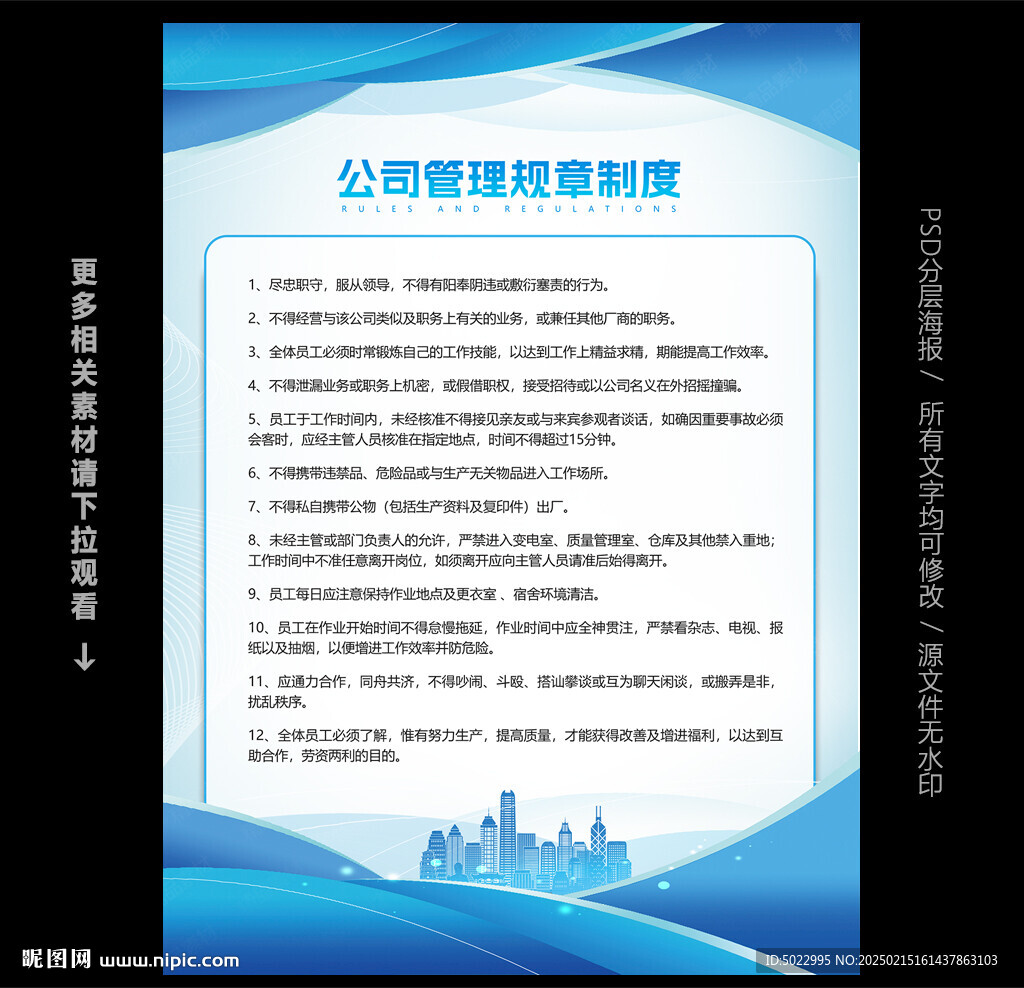 更多相关素材请下拉观看
↓

公司管理规章制度
RULES AND REGULATIONS

1、尽忠职守，服从领导，不得有阳奉阴违或敷衍塞责的行为。

2、不得经营与该公司类似及职务上有关的业务，或兼任其他厂商的职务。

3、全体员工必须时常锻炼自己的工作技能，以达到工作上精益求精，期能提高工作效率。

4、不得泄漏业务或职务上机密，或假借职权，接受招待或以公司名义在外招摇撞骗。

5、员工于工作时间内，未经核准不得接见亲友或与来宾参观者谈话，如确因重要事故必须会客时，应经主管人员核准在指定地点，时间不得超过15分钟。

6、不得携带违禁品、危险品或与生产无关物品进入工作场所。

7、不得私自携带公物（包括生产资料及复印件）出厂。

8、未经主管或部门负责人的允许，严禁进入变电室、质量管理室、仓库及其他禁入重地；工作时间中不准任意离开岗位，如须离开应向主管人员请准后始得离开。

9、员工每日应注意保持作业地点及更衣室 、宿舍环境清洁。

10、员工在作业开始时间不得怠慢拖延，作业时间中应全神贯注，严禁看杂志、电视、报纸以及抽烟，以便增进工作效率并防危险。

11、应通力合作，同舟共济，不得吵闹、斗殴、搭讪攀谈或互为聊天闲谈，或搬弄是非，扰乱秩序。

12、全体员工必须了解，惟有努力生产，提高质量，才能获得改善及增进福利，以达到互助合作，劳资两利的目的。

PSD分层海报 / 所有文字均可修改 / 源文件无水印

昵图网 www.nipic.com
ID:5022995 NO:20250215161437863103